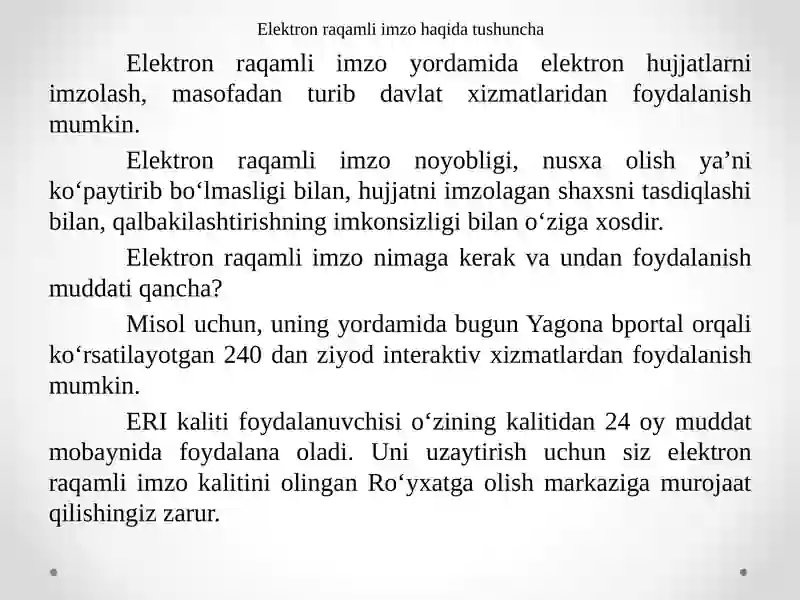 Elektron raqamli imzo haqida tushuncha

Elektron raqamli imzo yordamida elektron hujjatlarni imzolash, masofadan turib davlat xizmatlaridan foydalanish mumkin.

Elektron raqamli imzo noyobligi, nusxa olish ya’ni ko‘paytirib bo‘lmasligi bilan, hujjatni imzolagan shaxsni tasdiqlashi bilan, qalbakilashtirishning imkonsizligi bilan o‘ziga xosdir.

Elektron raqamli imzo nimaga kerak va undan foydalanish muddati qancha?

Misol uchun, uning yordamida bugun Yagona bportal orqali ko‘rsatilayotgan 240 dan ziyod interaktiv xizmatlardan foydalanish mumkin.

ERI kaliti foydalanuvchisi o‘zining kalitidan 24 oy muddat mobaynida foydalana oladi. Uni uzaytirish uchun siz elektron raqamli imzo kalitini olingan Ro‘yxatga olish markaziga murojaat qilishingiz zarur.